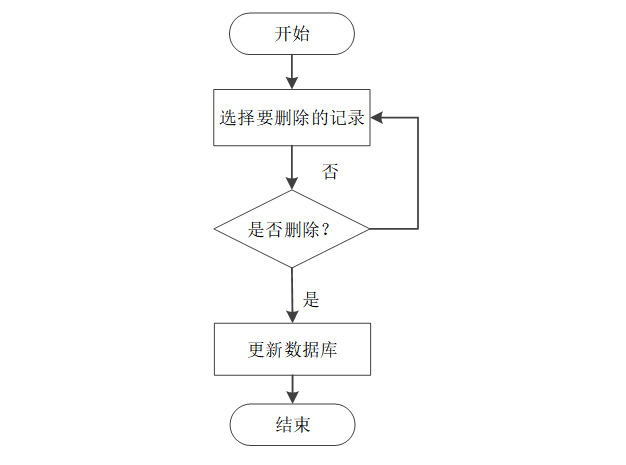 开始

选择要删除的记录

否

是否删除？

是

更新数据库

结束